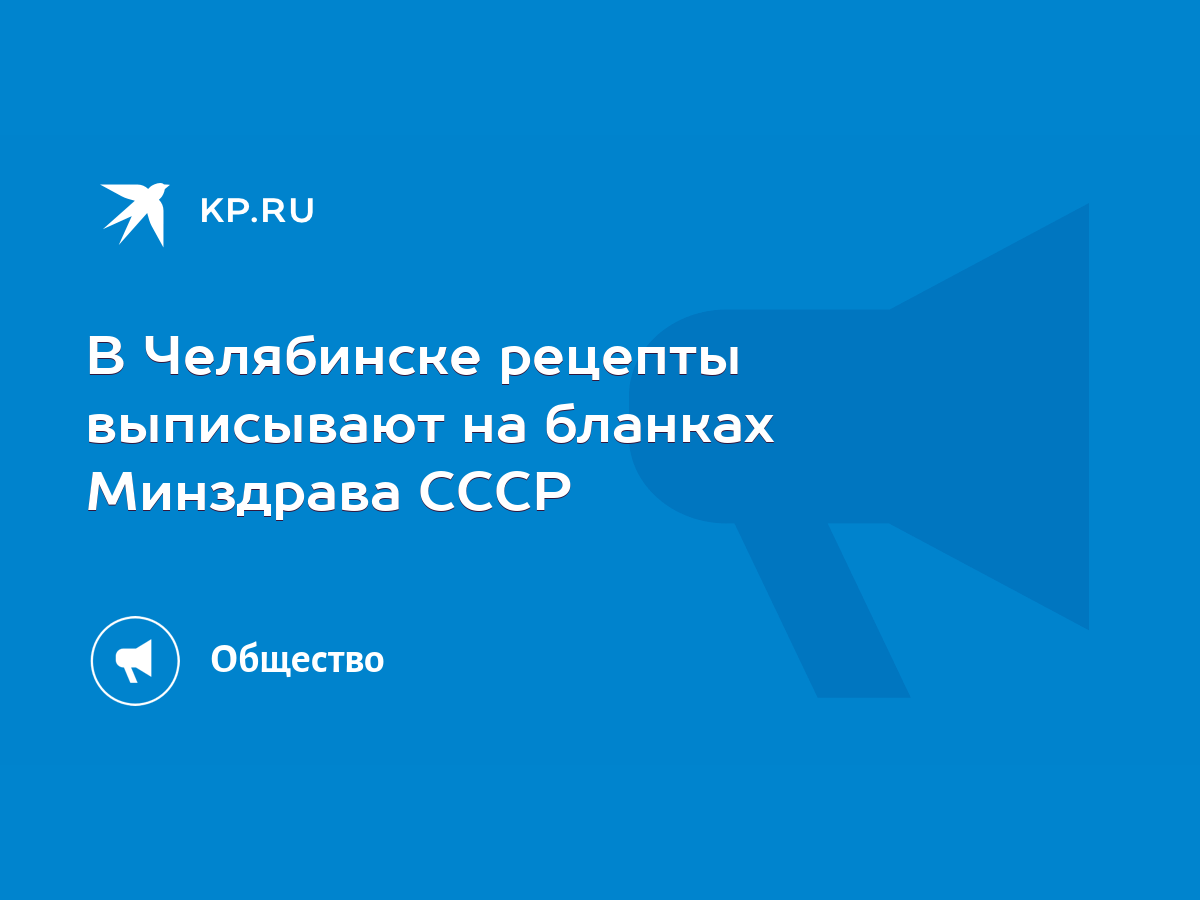 KP.RU

В Челябинске рецепты выписывают на бланках Минздрава СССР

Общество